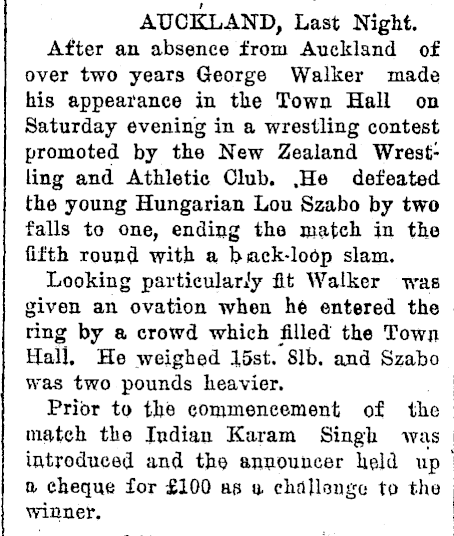 AUCKLAND, Last Night.

After an absence from Auckland of over two years George Walker made his appearance in the Town Hall on Saturday evening in a wrestling contest promoted by the New Zealand Wrestling and Athletic Club. He defeated the young Hungarian Lou Szabo by two falls to one, ending the match in the fifth round with a back-loop slam.

Looking particularly fit Walker was given an ovation when he entered the ring by a crowd which filled the Town Hall. He weighed 15st. 8lb. and Szabo was two pounds heavier.

Prior to the commencement of the match the Indian Karam Singh was introduced and the announcer held up a cheque for £100 as a challenge to the winner.